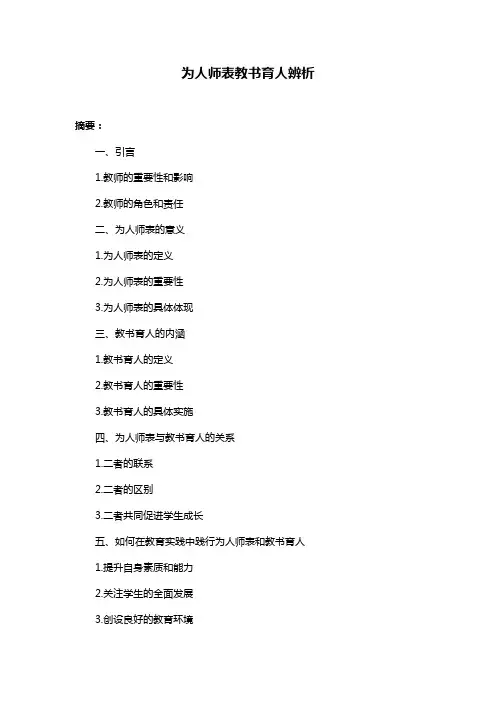 为人师表教书育人辨析

摘要：

一、引言

1.教师的重要性和影响

2.教师的角色和责任

二、为人师表的意义

1.为人师表的定义

2.为人师表的重要性

3.为人师表的具体体现

三、教书育人的内涵

1.教书育人的定义

2.教书育人的重要性

3.教书育人的具体实施

四、为人师表与教书育人的关系

1.二者的联系

2.二者的区别

3.二者共同促进学生成长

五、如何在教育实践中践行为人师表和教书育人

1.提升自身素质和能力

2.关注学生的全面发展

3.创设良好的教育环境